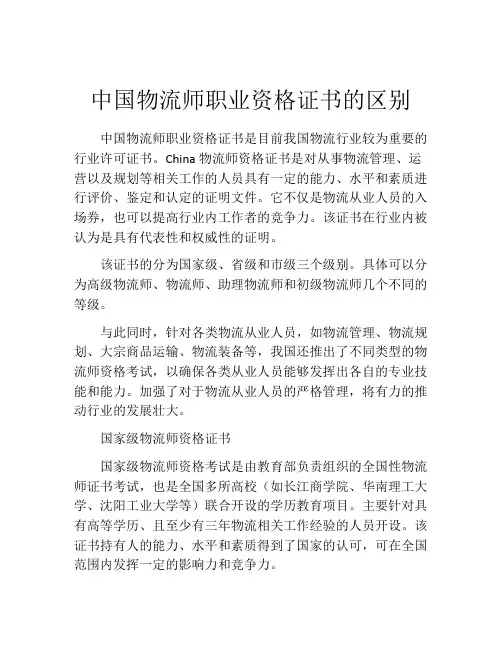 中国物流师职业资格证书的区别

中国物流师职业资格证书是目前我国物流行业较为重要的行业许可证书。China 物流师资格证书是对从事物流管理、运营以及规划等相关工作的人员具有一定的能力、水平和素质进行评价、鉴定和认定的证明文件。它不仅是物流从业人员的入场券，也可以提高行业内工作者的竞争力。该证书在行业内被认为是具有代表性和权威性的证明。

该证书的分为国家级、省级和市级三个级别。具体可以分为高级物流师、物流师、助理物流师和初级物流师几个不同的等级。

与此同时，针对各类物流从业人员，如物流管理、物流规划、大宗商品运输、物流装备等，我国还推出了不同类型的物流师资格考试，以确保各类从业人员能够发挥出各自的专业技能和能力。加强了对于物流从业人员的严格管理，将有力的推动行业的发展壮大。

国家级物流师资格证书

国家级物流师资格考试是由教育部负责组织的全国性物流师证书考试，也是全国多所高校（如长江商学院、华南理工大学、沈阳工业大学等）联合开设的学历教育项目。主要针对具有高等学历、且至少有三年物流相关工作经验的人员开设。该证书持有人的能力、水平和素质得到了国家的认可，可在全国范围内发挥一定的影响力和竞争力。